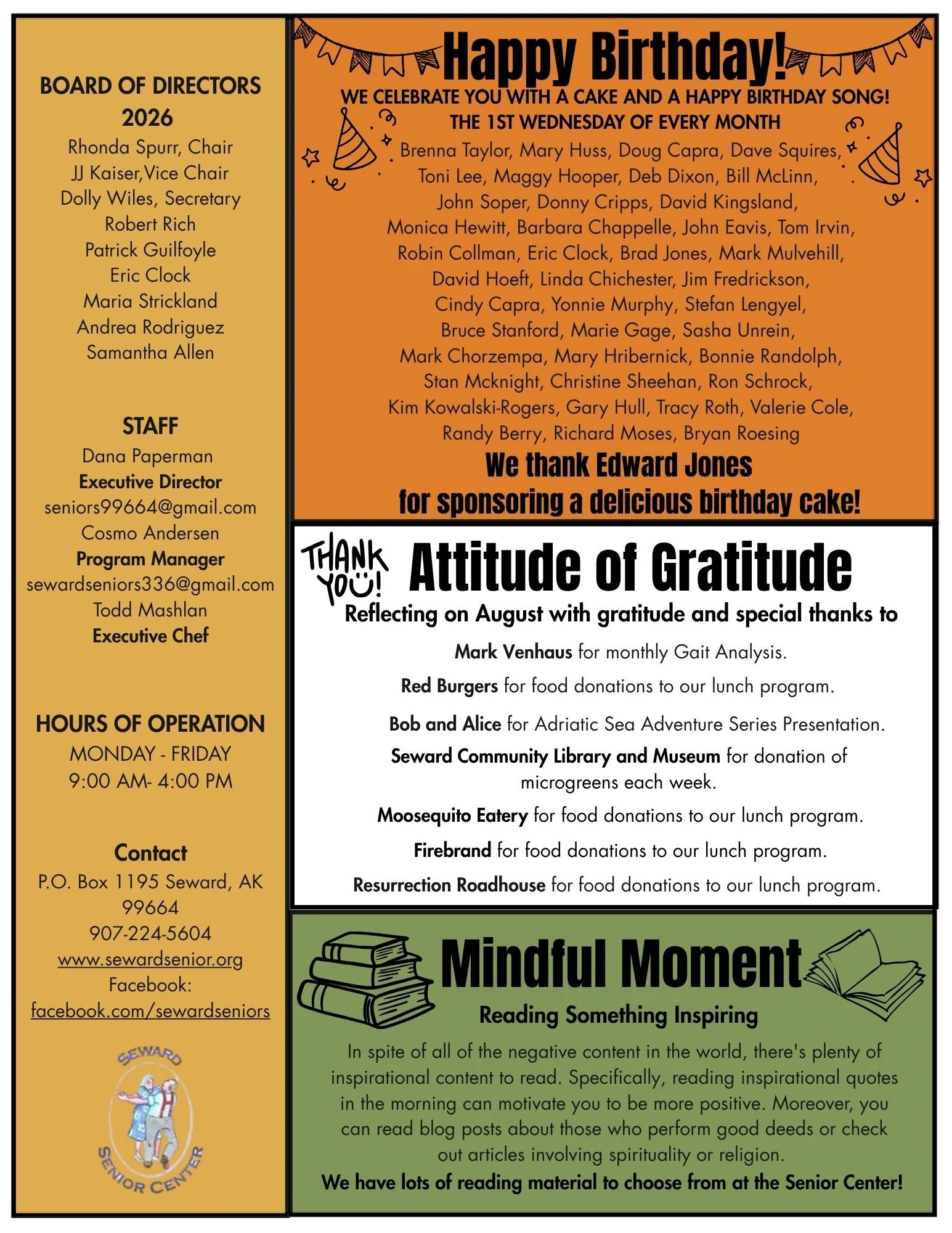 BOARD OF DIRECTORS 2026
Rhonda Spurr, Chair
JJ Kaiser,Vice Chair
Dolly Wiles, Secretary
Robert Rich
Patrick Guilfoyle
Eric Clock
Maria Strickland
Andrea Rodriguez
Samantha Allen

STAFF
Dana Paperman
Executive Director
seniors99664@gmail.com
Cosmo Andersen
Program Manager
sewardseniors336@gmail.com
Todd Mashlan
Executive Chef

HOURS OF OPERATION
MONDAY - FRIDAY
9:00 AM- 4:00 PM

Contact
P.O. Box 1195 Seward, AK 99664
907-224-5604
www.sewardsenior.org
Facebook:
facebook.com/sewardseniors

SEWARD SENIOR CENTER

Happy Birthday!
WE CELEBRATE YOU WITH A CAKE AND A HAPPY BIRTHDAY SONG!
THE 1ST WEDNESDAY OF EVERY MONTH
Brenna Taylor, Mary Huss, Doug Capra, Dave Squires, Toni Lee, Maggy Hooper, Deb Dixon, Bill McLinn, John Soper, Donny Cripps, David Kingsland, Monica Hewitt, Barbara Chappelle, John Eavis, Tom Irvin, Robin Collman, Eric Clock, Brad Jones, Mark Mulvehill, David Hoeft, Linda Chichester, Jim Fredrickson, Cindy Capra, Yonnie Murphy, Stefan Lengyel, Bruce Stanford, Marie Gage, Sasha Unrein, Mark Chorzempa, Mary Hribernick, Bonnie Randolph, Stan Mcknight, Christine Sheehan, Ron Schrock, Kim Kowalski-Rogers, Gary Hull, Tracy Roth, Valerie Cole, Randy Berry, Richard Moses, Bryan Roesing
We thank Edward Jones
for sponsoring a delicious birthday cake!

THANK YOU!
Attitude of Gratitude
Reflecting on August with gratitude and special thanks to
Mark Venhaus for monthly Gait Analysis.
Red Burgers for food donations to our lunch program.
Bob and Alice for Adriatic Sea Adventure Series Presentation.
Seward Community Library and Museum for donation of microgreens each week.
Moosequito Eatery for food donations to our lunch program.
Firebrand for food donations to our lunch program.
Resurrection Roadhouse for food donations to our lunch program.

Mindful Moment
Reading Something Inspiring
In spite of all of the negative content in the world, there's plenty of inspirational content to read. Specifically, reading inspirational quotes in the morning can motivate you to be more positive. Moreover, you can read blog posts about those who perform good deeds or check out articles involving spirituality or religion.
We have lots of reading material to choose from at the Senior Center!